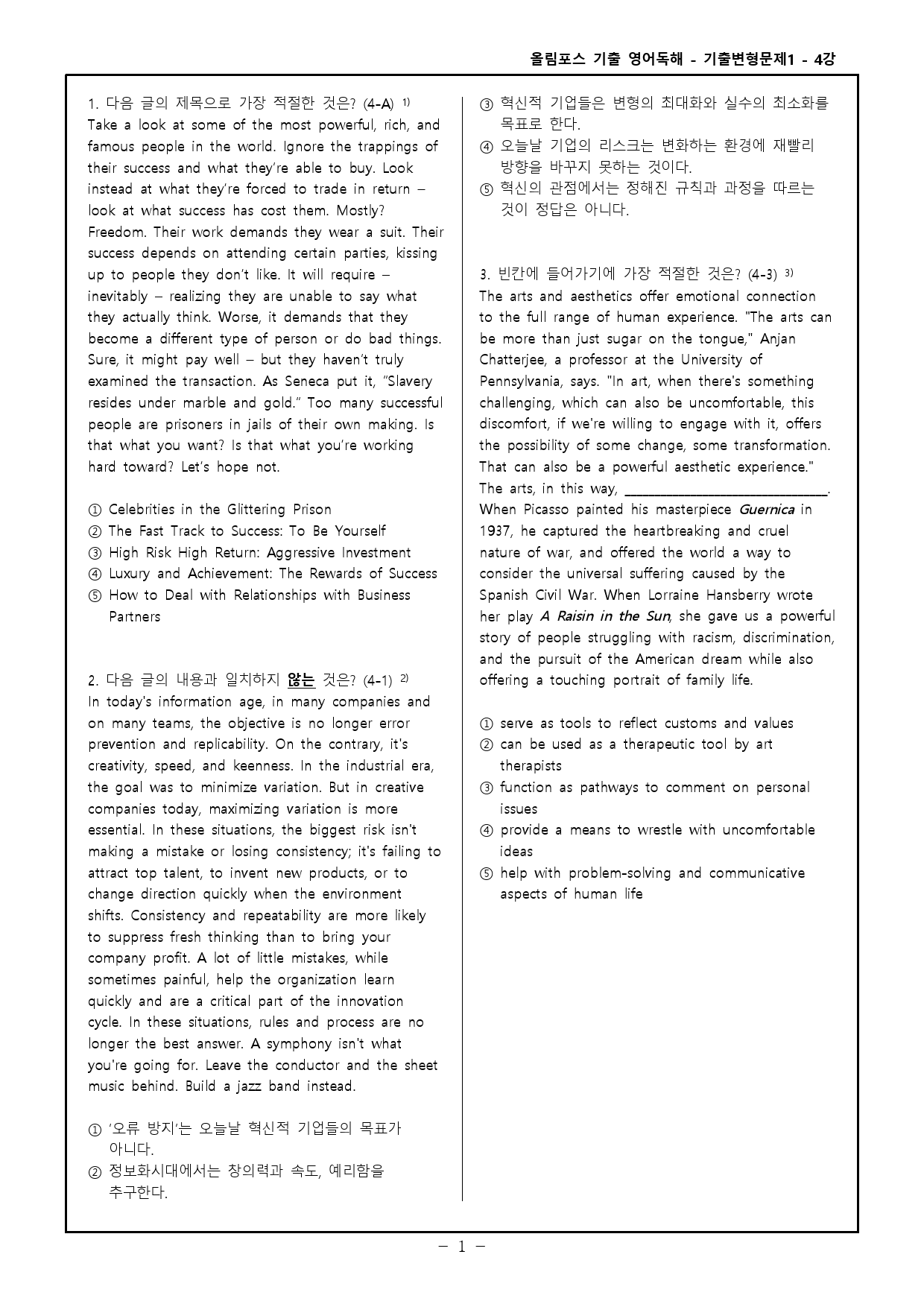 올림포스 기출 영어독해 - 기출변형문제1 - 4강

1. 다음 글의 제목으로 가장 적절한 것은? (4-A) $^{1)}$
Take a look at some of the most powerful, rich, and famous people in the world. Ignore the trappings of their success and what they're able to buy. Look instead at what they're forced to trade in return – look at what success has cost them. Mostly? Freedom. Their work demands they wear a suit. Their success depends on attending certain parties, kissing up to people they don't like. It will require – inevitably – realizing they are unable to say what they actually think. Worse, it demands that they become a different type of person or do bad things. Sure, it might pay well – but they haven't truly examined the transaction. As Seneca put it, "Slavery resides under marble and gold." Too many successful people are prisoners in jails of their own making. Is that what you want? Is that what you're working hard toward? Let's hope not.

① Celebrities in the Glittering Prison
② The Fast Track to Success: To Be Yourself
③ High Risk High Return: Aggressive Investment
④ Luxury and Achievement: The Rewards of Success
⑤ How to Deal with Relationships with Business Partners

2. 다음 글의 내용과 일치하지 않는 것은? (4-1) $^{2)}$
In today's information age, in many companies and on many teams, the objective is no longer error prevention and replicability. On the contrary, it's creativity, speed, and keenness. In the industrial era, the goal was to minimize variation. But in creative companies today, maximizing variation is more essential. In these situations, the biggest risk isn't making a mistake or losing consistency; it's failing to attract top talent, to invent new products, or to change direction quickly when the environment shifts. Consistency and repeatability are more likely to suppress fresh thinking than to bring your company profit. A lot of little mistakes, while sometimes painful, help the organization learn quickly and are a critical part of the innovation cycle. In these situations, rules and process are no longer the best answer. A symphony isn't what you're going for. Leave the conductor and the sheet music behind. Build a jazz band instead.

① '오류 방지'는 오늘날 혁신적 기업들의 목표가 아니다.
② 정보화시대에서는 창의력과 속도, 예리함을 추구한다.
③ 혁신적 기업들은 변형의 최대화와 실수의 최소화를 목표로 한다.
④ 오늘날 기업의 리스크는 변화하는 환경에 재빨리 방향을 바꾸지 못하는 것이다.
⑤ 혁신의 관점에서는 정해진 규칙과 과정을 따르는 것이 정답은 아니다.

3. 빈칸에 들어가기에 가장 적절한 것은? (4-3) $^{3)}$
The arts and aesthetics offer emotional connection to the full range of human experience. "The arts can be more than just sugar on the tongue," Anjan Chatterjee, a professor at the University of Pennsylvania, says. "In art, when there's something challenging, which can also be uncomfortable, this discomfort, if we're willing to engage with it, offers the possibility of some change, some transformation. That can also be a powerful aesthetic experience." The arts, in this way, ____. When Picasso painted his masterpiece Guernica in 1937, he captured the heartbreaking and cruel nature of war, and offered the world a way to consider the universal suffering caused by the Spanish Civil War. When Lorraine Hansberry wrote her play A Raisin in the Sun, she gave us a powerful story of people struggling with racism, discrimination, and the pursuit of the American dream while also offering a touching portrait of family life.

① serve as tools to reflect customs and values
② can be used as a therapeutic tool by art therapists
③ function as pathways to comment on personal issues
④ provide a means to wrestle with uncomfortable ideas
⑤ help with problem-solving and communicative aspects of human life

- 1 -